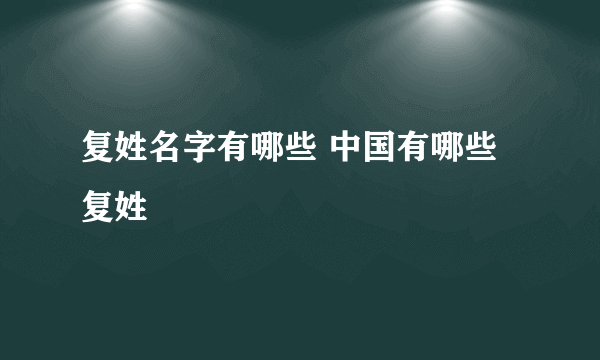 复姓名字有哪些 中国有哪些复姓